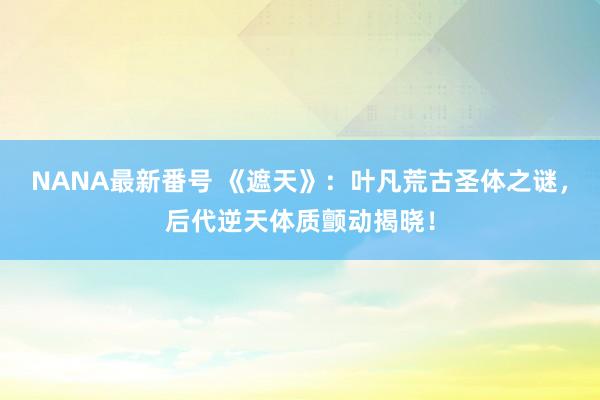 NANA最新番号 《遮天》：叶凡荒古圣体之谜，后代逆天体质颤动揭晓！